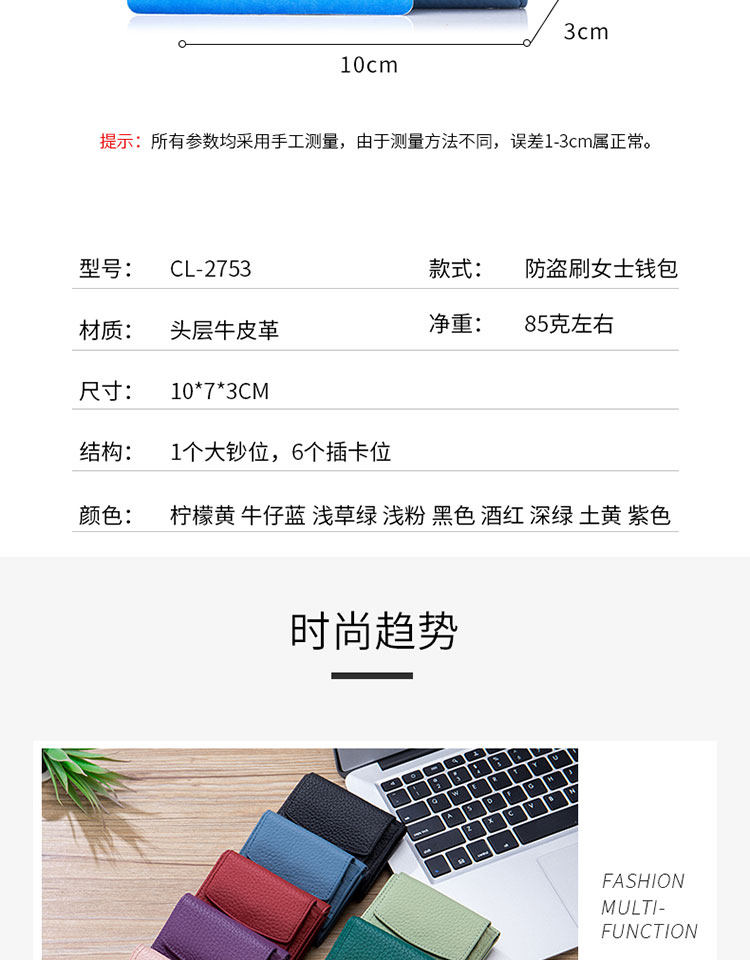 3cm

10cm

提示：所有参数均采用手工测量，由于测量方法不同，误差1-3cm属正常。

型号： CL-2753
款式： 防盗刷女士钱包

材质： 头层牛皮革
净重： 85克左右

尺寸： 10*7*3CM

结构： 1个大钞位，6个插卡位

颜色： 柠檬黄 牛仔蓝 浅草绿 浅粉 黑色 酒红 深绿 土黄 紫色

时尚趋势

FASHION
MULTI-
FUNCTION